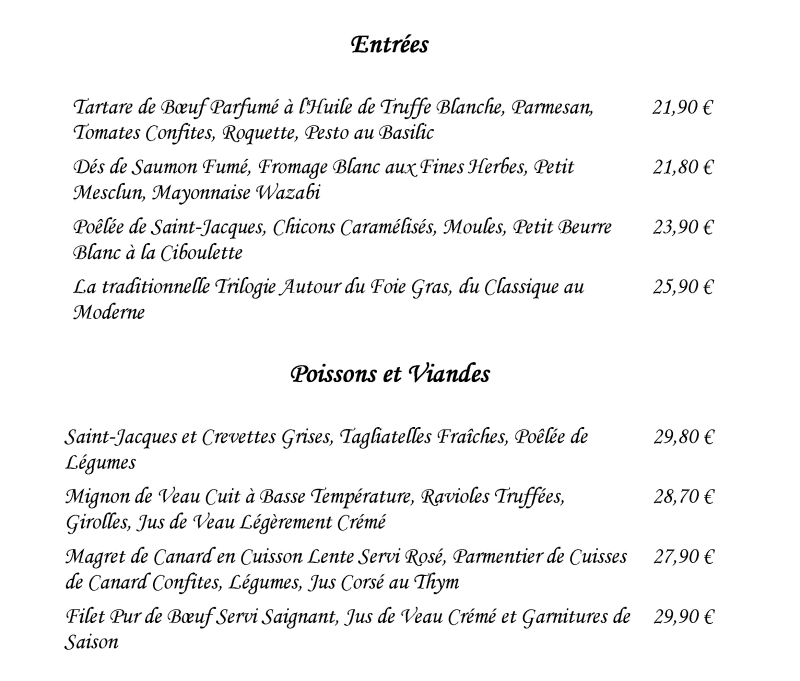 Entrées

Tartare de Bœuf Parfumé à l'Huile de Truffe Blanche, Parmesan, Tomates Confites, Roquette, Pesto au Basilic 21,90 €

Dés de Saumon Fumé, Fromage Blanc aux Fines Herbes, Petit Mesclun, Mayonnaise Wazabi 21,80 €

Poêlée de Saint-Jacques, Chicons Caramélisés, Moules, Petit Beurre Blanc à la Ciboulette 23,90 €

La traditionnelle Trilogie Autour du Foie Gras, du Classique au Moderne 25,90 €

Poissons et Viandes

Saint-Jacques et Crevettes Grises, Tagliatelles Fraîches, Poêlée de Légumes 29,80 €

Mignon de Veau Cuit à Basse Température, Ravioles Truffées, Girolles, Jus de Veau Légèrement Crémé 28,70 €

Magret de Canard en Cuisson Lente Servi Rosé, Parmentier de Cuisses de Canard Confites, Légumes, Jus Corsé au Thym 27,90 €

Filet Pur de Bœuf Servi Saignant, Jus de Veau Crémé et Garnitures de Saison 29,90 €